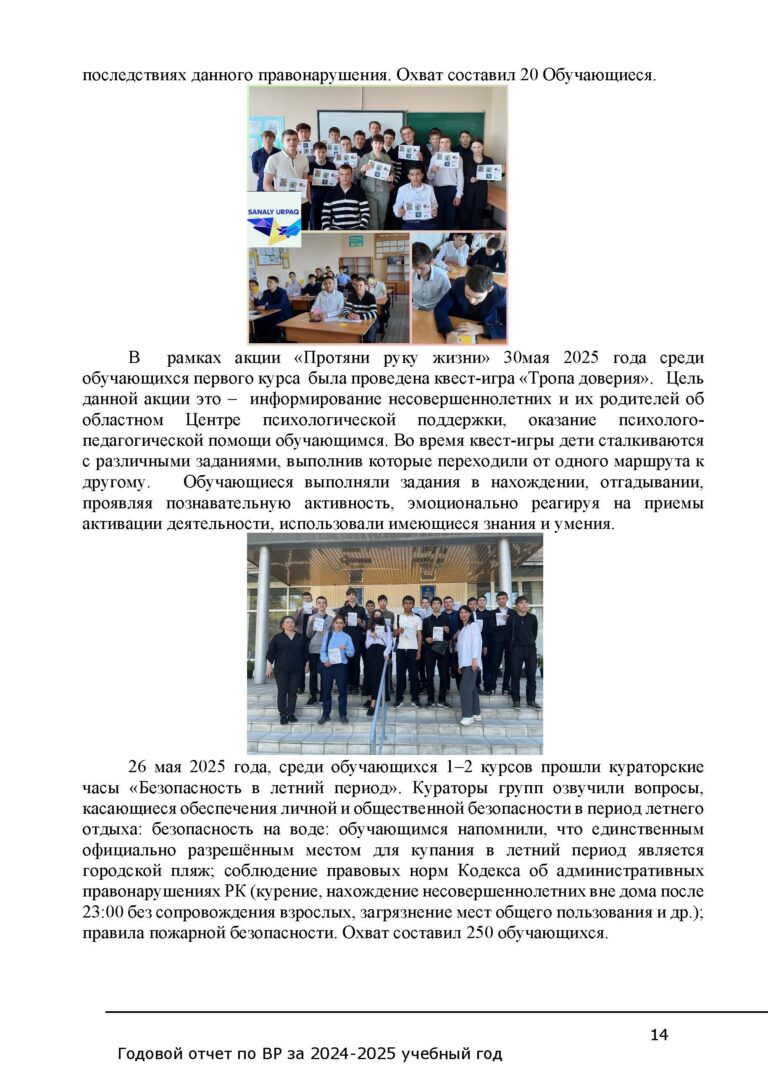 последствиях данного правонарушения. Охват составил 20 Обучающиеся.

SANALY URPAQ

В рамках акции «Протяни руку жизни» 30мая 2025 года среди обучающихся первого курса была проведена квест-игра «Тропа доверия». Цель данной акции это – информирование несовершеннолетних и их родителей об областном Центре психологической поддержки, оказание психолого-педагогической помощи обучающимся. Во время квест-игры дети сталкиваются с различными заданиями, выполнив которые переходили от одного маршрута к другому. Обучающиеся выполняли задания в нахождении, отгадывании, проявляя познавательную активность, эмоционально реагируя на приемы активации деятельности, использовали имеющиеся знания и умения.

26 мая 2025 года, среди обучающихся 1–2 курсов прошли кураторские часы «Безопасность в летний период». Кураторы групп озвучили вопросы, касающиеся обеспечения личной и общественной безопасности в период летнего отдыха: безопасность на воде: обучающимся напомнили, что единственным официально разрешённым местом для купания в летний период является городской пляж; соблюдение правовых норм Кодекса об административных правонарушениях РК (курение, нахождение несовершеннолетних вне дома после 23:00 без сопровождения взрослых, загрязнение мест общего пользования и др.); правила пожарной безопасности. Охват составил 250 обучающихся.

14

Годовой отчет по ВР за 2024-2025 учебный год